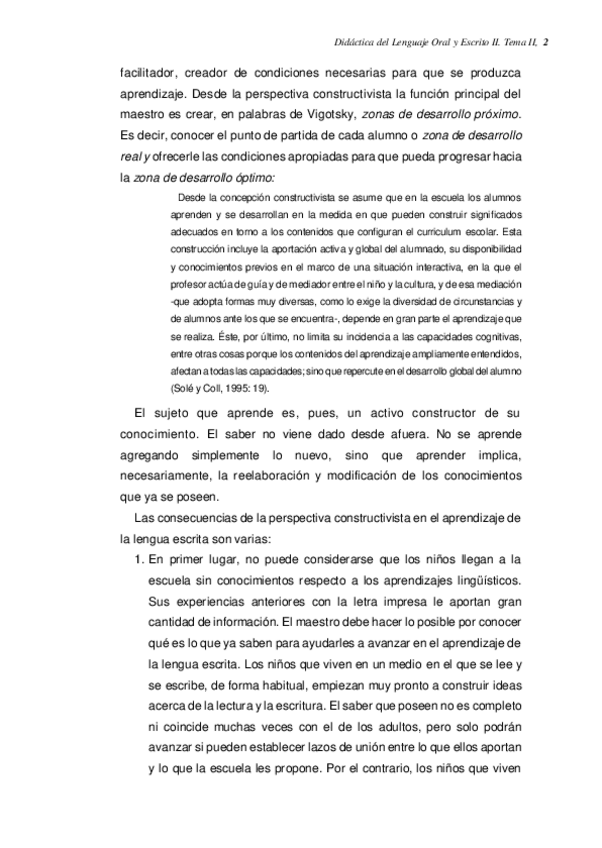 Didáctica del Lenguaje Oral y Escrito II. Tema II, 2

facilitador, creador de condiciones necesarias para que se produzca aprendizaje. Desde la perspectiva constructivista la función principal del maestro es crear, en palabras de Vigotsky, zonas de desarrollo próximo. Es decir, conocer el punto de partida de cada alumno o zona de desarrollo real y ofrecerle las condiciones apropiadas para que pueda progresar hacia la zona de desarrollo óptimo:

Desde la concepción constructivista se asume que en la escuela los alumnos aprenden y se desarrollan en la medida en que pueden construir significados adecuados en torno a los contenidos que configuran el curriculum escolar. Esta construcción incluye la aportación activa y global del alumnado, su disponibilidad y conocimientos previos en el marco de una situación interactiva, en la que el profesor actúa de guía y de mediador entre el niño y la cultura, y de esa mediación -que adopta formas muy diversas, como lo exige la diversidad de circunstancias y de alumnos ante los que se encuentra-, depende en gran parte el aprendizaje que se realiza. Éste, por último, no limita su incidencia a las capacidades cognitivas, entre otras cosas porque los contenidos del aprendizaje ampliamente entendidos, afectan a todas las capacidades; sino que repercute en el desarrollo global del alumno (Solé y Coll, 1995: 19).

El sujeto que aprende es, pues, un activo constructor de su conocimiento. El saber no viene dado desde afuera. No se aprende agregando simplemente lo nuevo, sino que aprender implica, necesariamente, la reelaboración y modificación de los conocimientos que ya se poseen.

Las consecuencias de la perspectiva constructivista en el aprendizaje de la lengua escrita son varias:

1. En primer lugar, no puede considerarse que los niños llegan a la escuela sin conocimientos respecto a los aprendizajes lingüísticos. Sus experiencias anteriores con la letra impresa le aportan gran cantidad de información. El maestro debe hacer lo posible por conocer qué es lo que ya saben para ayudarles a avanzar en el aprendizaje de la lengua escrita. Los niños que viven en un medio en el que se lee y se escribe, de forma habitual, empiezan muy pronto a construir ideas acerca de la lectura y la escritura. El saber que poseen no es completo ni coincide muchas veces con el de los adultos, pero solo podrán avanzar si pueden establecer lazos de unión entre lo que ellos aportan y lo que la escuela les propone. Por el contrario, los niños que viven